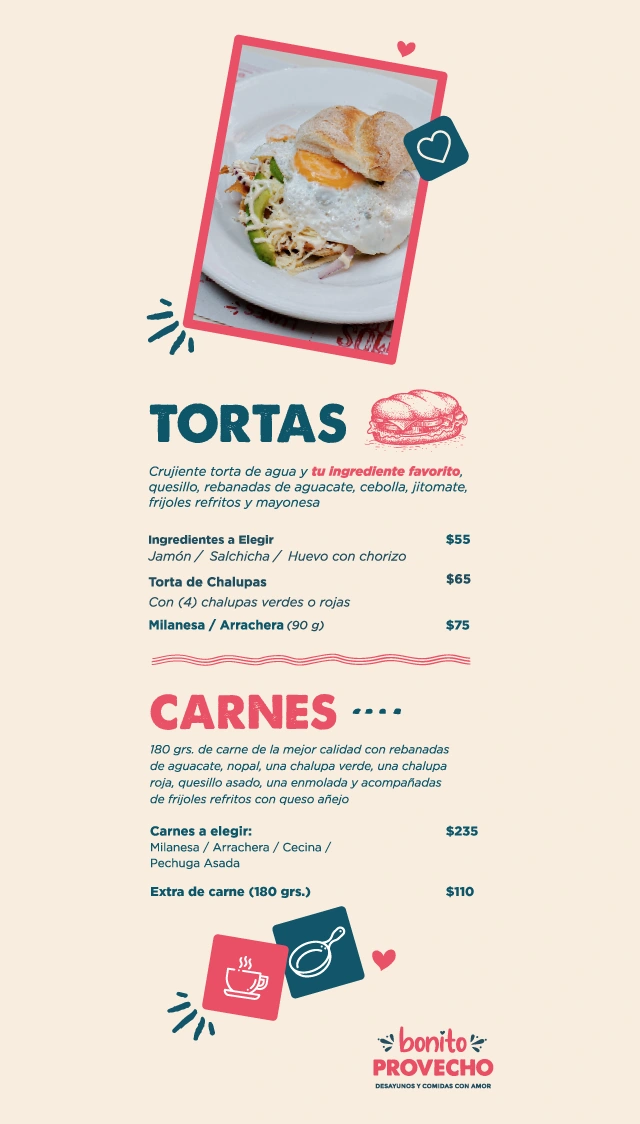 TORTAS

Crujiente torta de agua y tu ingrediente favorito, quesillo, rebanadas de aguacate, cebolla, jitomate, frijoles refritos y mayonesa

Ingredientes a Elegir $55
Jamón / Salchicha / Huevo con chorizo

Torta de Chalupas $65
Con (4) chalupas verdes o rojas

Milanesa / Arrachera (90 g) $75

CARNES

180 grs. de carne de la mejor calidad con rebanadas de aguacate, nopal, una chalupa verde, una chalupa roja, quesillo asado, una enmolada y acompañadas de frijoles refritos con queso añejo

Carnes a elegir: $235
Milanesa / Arrachera / Cecina / Pechuga Asada

Extra de carne (180 grs.) $110

bonito
PROVECHO
DESAYUNOS Y COMIDAS CON AMOR